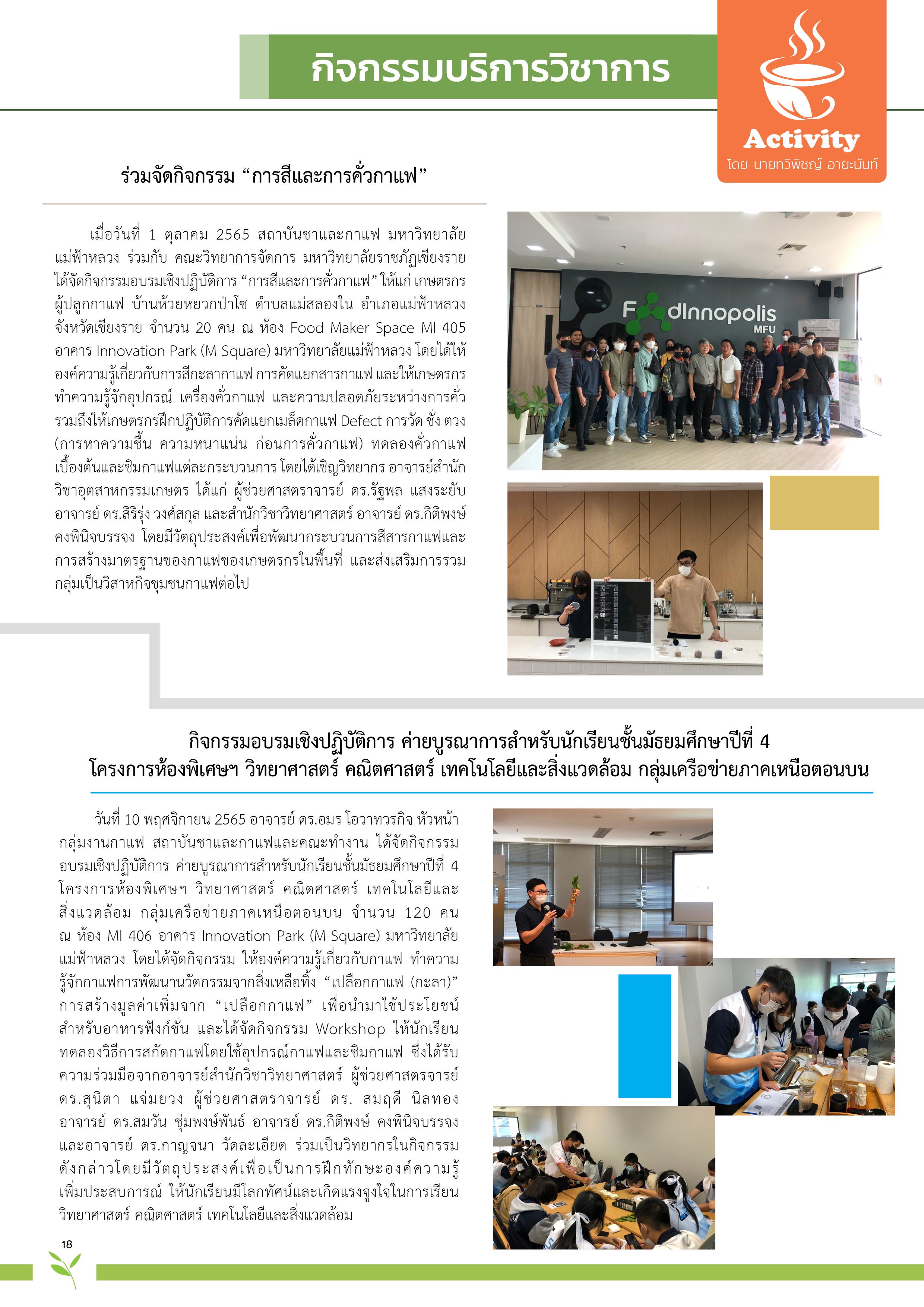 กิจกรรมบริการวิชาการ

Activity
โดย นายทวิพิชญ์ อายะนันท์

ร่วมจัดกิจกรรม “การสีและการคั่วกาแฟ”

เมื่อวันที่ 1 ตุลาคม 2565 สถาบันชาและกาแฟ มหาวิทยาลัยแม่ฟ้าหลวง ร่วมกับ คณะวิทยาการจัดการ มหาวิทยาลัยราชภัฏเชียงราย ได้จัดกิจกรรมอบรมเชิงปฏิบัติการ “การสีและการคั่วกาแฟ” ให้แก่ เกษตรกรผู้ปลูกกาแฟ บ้านห้วยหยวกป่าโซ ตำบลแม่สลองใน อำเภอแม่ฟ้าหลวง จังหวัดเชียงราย จำนวน 20 คน ณ ห้อง Food Maker Space MI 405 อาคาร Innovation Park (M-Square) มหาวิทยาลัยแม่ฟ้าหลวง โดยได้ให้องค์ความรู้เกี่ยวกับการสีกะลากาแฟ การคัดแยกสารกาแฟ และให้เกษตรกรทำความรู้จักอุปกรณ์ เครื่องคั่วกาแฟ และความปลอดภัยระหว่างการคั่ว รวมถึงให้เกษตรกรฝึกปฏิบัติการคัดแยกเมล็ดกาแฟ Defect การวัด ชั่ง ตวง (การหาความชื้น ความหนาแน่น ก่อนการคั่วกาแฟ) ทดลองคั่วกาแฟเบื้องต้นและชิมกาแฟแต่ละกระบวนการ โดยได้เชิญวิทยากร อาจารย์สำนักวิชาอุตสาหกรรมเกษตร ได้แก่ ผู้ช่วยศาสตราจารย์ ดร.รัฐพล แสงระยับ อาจารย์ ดร.สิริรุ่ง วงศ์สกุล และสำนักวิชาวิทยาศาสตร์ อาจารย์ ดร.กิติพงษ์ คงพินิจบรรจง โดยมีวัตถุประสงค์เพื่อพัฒนากระบวนการสีสารกาแฟและการสร้างมาตรฐานของกาแฟของเกษตรกรในพื้นที่ และส่งเสริมการรวมกลุ่มเป็นวิสาหกิจชุมชนกาแฟต่อไป

FoodInnopolis MFU

กิจกรรมอบรมเชิงปฏิบัติการ ค่ายบูรณาการสำหรับนักเรียนชั้นมัธยมศึกษาปีที่ 4 โครงการห้องพิเศษฯ วิทยาศาสตร์ คณิตศาสตร์ เทคโนโลยีและสิ่งแวดล้อม กลุ่มเครือข่ายภาคเหนือตอนบน

วันที่ 10 พฤศจิกายน 2565 อาจารย์ ดร.อมร โอวาทวรกิจ หัวหน้ากลุ่มงานกาแฟ สถาบันชาและกาแฟและคณะทำงาน ได้จัดกิจกรรมอบรมเชิงปฏิบัติการ ค่ายบูรณาการสำหรับนักเรียนชั้นมัธยมศึกษาปีที่ 4 โครงการห้องพิเศษฯ วิทยาศาสตร์ คณิตศาสตร์ เทคโนโลยีและสิ่งแวดล้อม กลุ่มเครือข่ายภาคเหนือตอนบน จำนวน 120 คน ณ ห้อง MI 406 อาคาร Innovation Park (M-Square) มหาวิทยาลัยแม่ฟ้าหลวง โดยได้จัดกิจกรรม ให้องค์ความรู้เกี่ยวกับกาแฟ ทำความรู้จักกาแฟการพัฒนานวัตกรรมจากสิ่งเหลือทิ้ง “เปลือกกาแฟ (กะลา)” การสร้างมูลค่าเพิ่มจาก “เปลือกกาแฟ” เพื่อนำมาใช้ประโยชน์สำหรับอาหารฟังก์ชั่น และได้จัดกิจกรรม Workshop ให้นักเรียนทดลองวิธีการสกัดกาแฟโดยใช้อุปกรณ์กาแฟและชิมกาแฟ ซึ่งได้รับความร่วมมือจากอาจารย์สำนักวิชาวิทยาศาสตร์ ผู้ช่วยศาสตรจารย์ ดร.สุนิตา แจ่มยวง ผู้ช่วยศาสตราจารย์ ดร. สมฤดี นิลทอง อาจารย์ ดร.สมวัน ชุ่มพงษ์พันธ์ อาจารย์ ดร.กิติพงษ์ คงพินิจบรรจง และอาจารย์ ดร.กาญจนา วัดละเอียด ร่วมเป็นวิทยากรในกิจกรรมดังกล่าวโดยมีวัตถุประสงค์เพื่อเป็นการฝึกทักษะองค์ความรู้ เพิ่มประสบการณ์ ให้นักเรียนมีโลกทัศน์และเกิดแรงจูงใจในการเรียนวิทยาศาสตร์ คณิตศาสตร์ เทคโนโลยีและสิ่งแวดล้อม

18